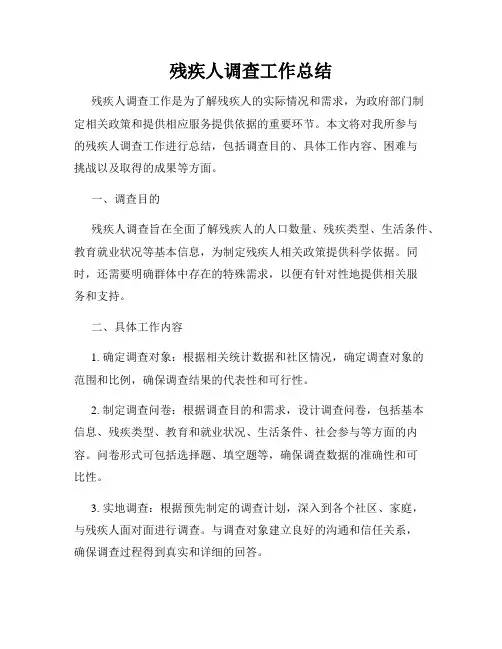 残疾人调查工作总结

残疾人调查工作是为了解残疾人的实际情况和需求，为政府部门制定相关政策和提供相应服务提供依据的重要环节。本文将对我所参与的残疾人调查工作进行总结，包括调查目的、具体工作内容、困难与挑战以及取得的成果等方面。

一、调查目的

残疾人调查旨在全面了解残疾人的人口数量、残疾类型、生活条件、教育就业状况等基本信息，为制定残疾人相关政策提供科学依据。同时，还需要明确群体中存在的特殊需求，以便有针对性地提供相关服务和支持。

二、具体工作内容

1. 确定调查对象：根据相关统计数据和社区情况，确定调查对象的范围和比例，确保调查结果的代表性和可行性。

2. 制定调查问卷：根据调查目的和需求，设计调查问卷，包括基本信息、残疾类型、教育和就业状况、生活条件、社会参与等方面的内容。问卷形式可包括选择题、填空题等，确保调查数据的准确性和可比性。

3. 实地调查：根据预先制定的调查计划，深入到各个社区、家庭，与残疾人面对面进行调查。与调查对象建立良好的沟通和信任关系，确保调查过程得到真实和详细的回答。